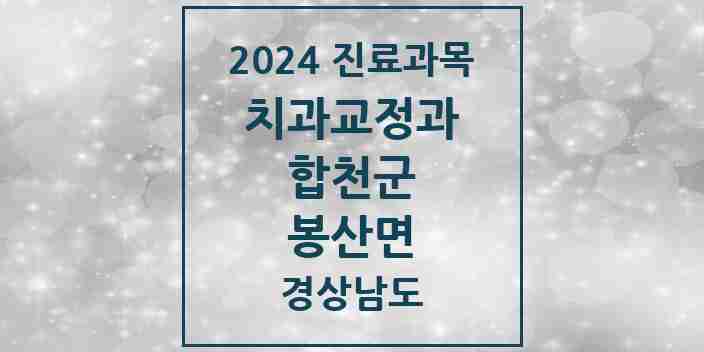 2024 진료과목
치과교정과
합천군
봉산면
경상남도